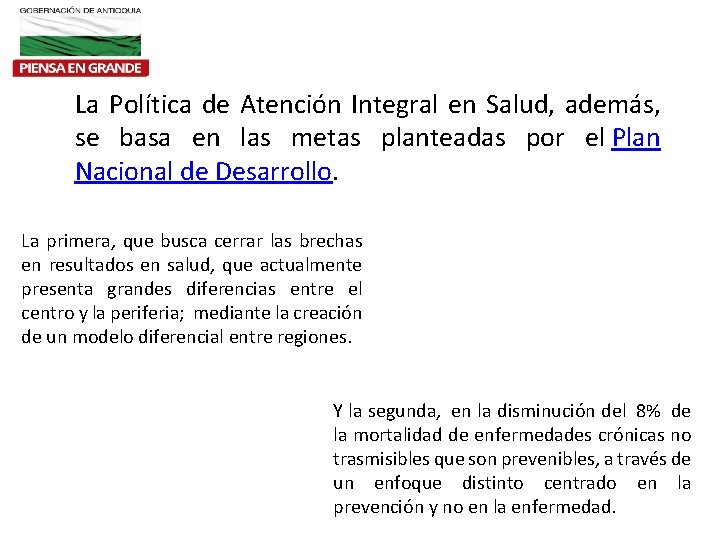 GOBERNACIÓN DE ANTIOQUIA
PIENSA EN GRANDE

La Política de Atención Integral en Salud, además, se basa en las metas planteadas por el Plan Nacional de Desarrollo.

La primera, que busca cerrar las brechas en resultados en salud, que actualmente presenta grandes diferencias entre el centro y la periferia; mediante la creación de un modelo diferencial entre regiones.

Y la segunda, en la disminución del 8% de la mortalidad de enfermedades crónicas no trasmisibles que son prevenibles, a través de un enfoque distinto centrado en la prevención y no en la enfermedad.